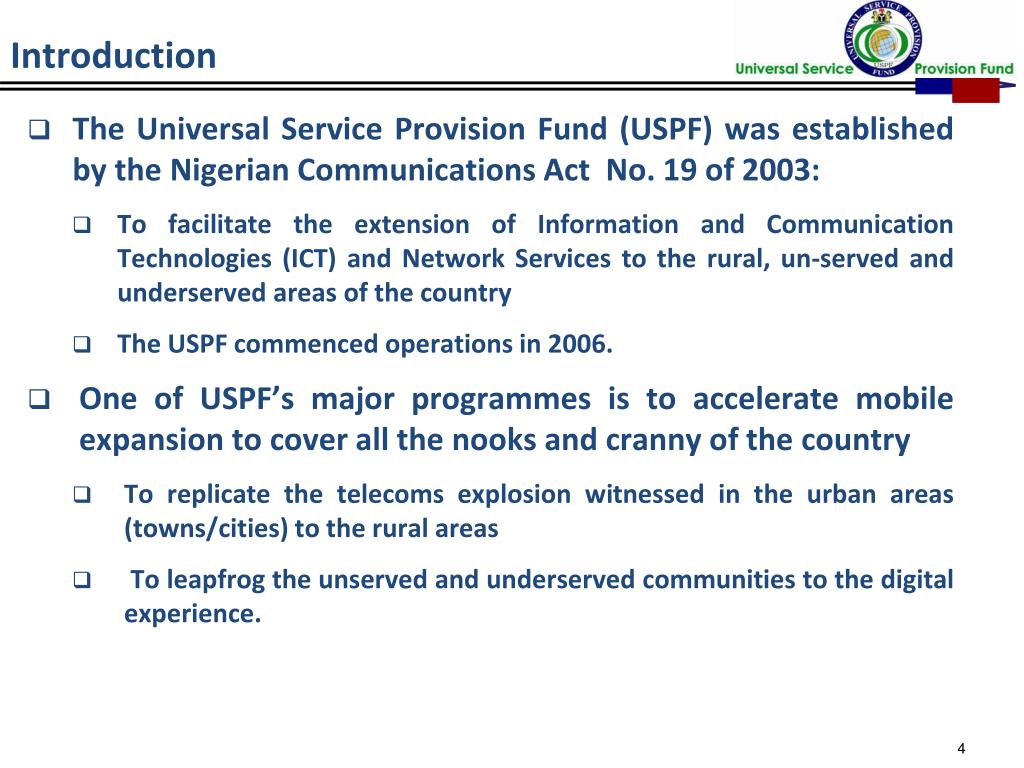 Introduction

UNIVERSAL SERVICE PROVISION FUND USPF
Universal Service Provision Fund

❑ The Universal Service Provision Fund (USPF) was established by the Nigerian Communications Act No. 19 of 2003:

❑ To facilitate the extension of Information and Communication Technologies (ICT) and Network Services to the rural, un-served and underserved areas of the country

❑ The USPF commenced operations in 2006.

❑ One of USPF's major programmes is to accelerate mobile expansion to cover all the nooks and cranny of the country

❑ To replicate the telecoms explosion witnessed in the urban areas (towns/cities) to the rural areas

❑ To leapfrog the unserved and underserved communities to the digital experience.

4